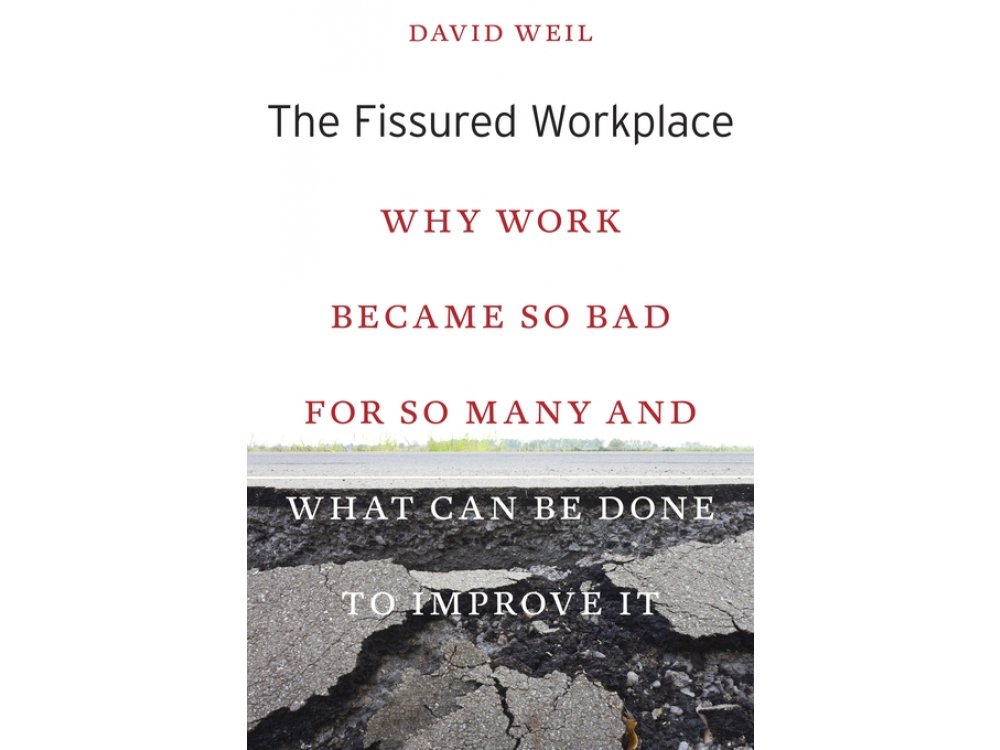 DAVID WEIL

The Fissured Workplace

WHY WORK BECAME SO BAD FOR SO MANY AND WHAT CAN BE DONE TO IMPROVE IT